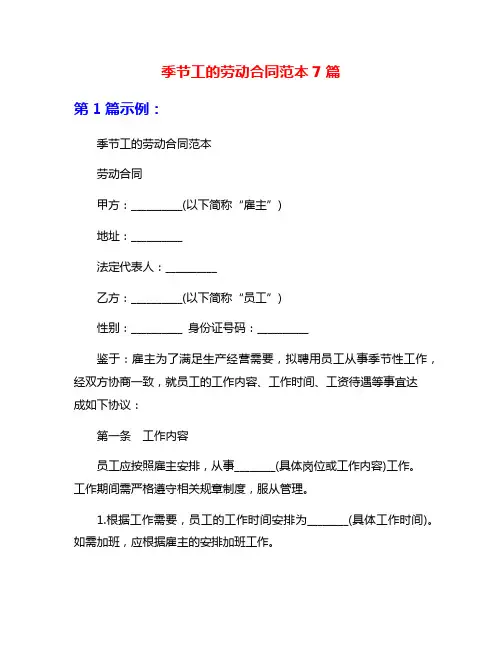 季节工的劳动合同范本 7 篇

第 1 篇示例：

季节工的劳动合同范本

劳动合同

甲方：_________(以下简称“雇主”)

地址：_________

法定代表人：_________

乙方：_________(以下简称“员工”)

性别：_________ 身份证号码：_________

鉴于：雇主为了满足生产经营需要，拟聘用员工从事季节性工作，经双方协商一致，就员工的工作内容、工作时间、工资待遇等事宜达成如下协议：

第一条 工作内容

员工应按照雇主安排，从事_______(具体岗位或工作内容)工作。工作期间需严格遵守相关规章制度，服从管理。

1.根据工作需要，员工的工作时间安排为_______(具体工作时间)。如需加班，应根据雇主的安排加班工作。